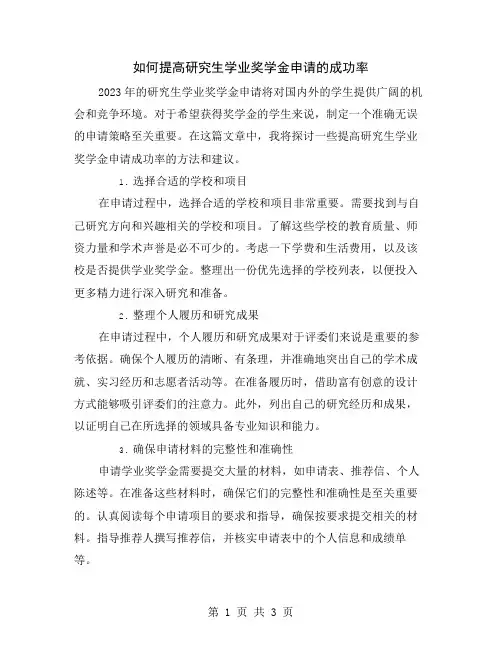 如何提高研究生学业奖学金申请的成功率

2023年的研究生学业奖学金申请将对国内外的学生提供广阔的机会和竞争环境。对于希望获得奖学金的学生来说，制定一个准确无误的申请策略至关重要。在这篇文章中，我将探讨一些提高研究生学业奖学金申请成功率的方法和建议。

1. 选择合适的学校和项目

在申请过程中，选择合适的学校和项目非常重要。需要找到与自己研究方向和兴趣相关的学校和项目。了解这些学校的教育质量、师资力量和学术声誉是必不可少的。考虑一下学费和生活费用，以及该校是否提供学业奖学金。整理出一份优先选择的学校列表，以便投入更多精力进行深入研究和准备。

2. 整理个人履历和研究成果

在申请过程中，个人履历和研究成果对于评委们来说是重要的参考依据。确保个人履历的清晰、有条理，并准确地突出自己的学术成就、实习经历和志愿者活动等。在准备履历时，借助富有创意的设计方式能够吸引评委们的注意力。此外，列出自己的研究经历和成果，以证明自己在所选择的领域具备专业知识和能力。

3. 确保申请材料的完整性和准确性

申请学业奖学金需要提交大量的材料，如申请表、推荐信、个人陈述等。在准备这些材料时，确保它们的完整性和准确性是至关重要的。认真阅读每个申请项目的要求和指导，确保按要求提交相关的材料。指导推荐人撰写推荐信，并核实申请表中的个人信息和成绩单等。

第 1 页 共 3 页